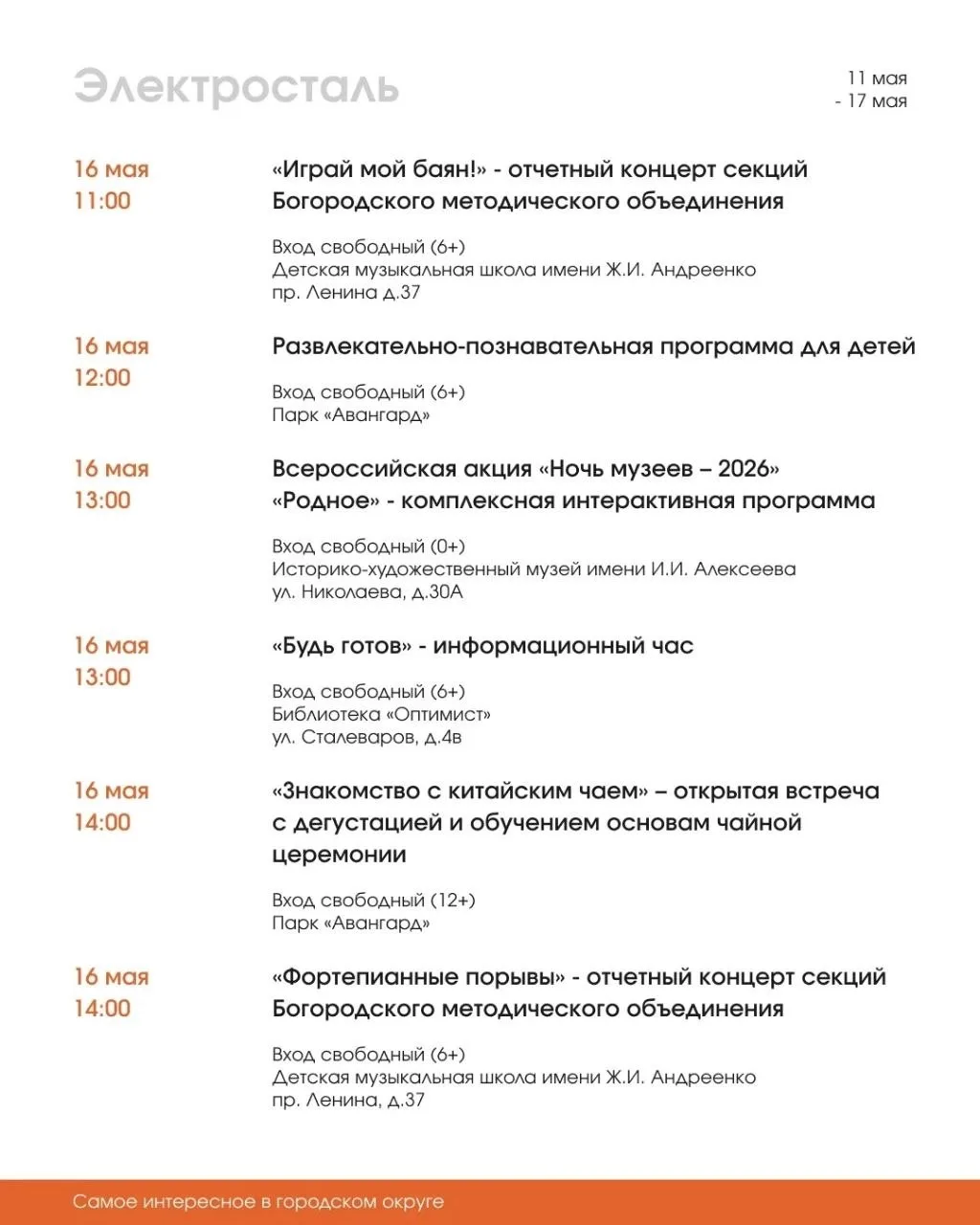 Электросталь

11 мая
- 17 мая

16 мая
11:00

«Играй мой баян!» - отчетный концерт секций Богородского методического объединения

Вход свободный (6+)
Детская музыкальная школа имени Ж.И. Андреенко
пр. Ленина д.37

16 мая
12:00

Развлекательно-познавательная программа для детей

Вход свободный (6+)
Парк «Авангард»

16 мая
13:00

Всероссийская акция «Ночь музеев – 2026»
«Родное» - комплексная интерактивная программа

Вход свободный (0+)
Историко-художественный музей имени И.И. Алексеева
ул. Николаева, д.30А

16 мая
13:00

«Будь готов» - информационный час

Вход свободный (6+)
Библиотека «Оптимист»
ул. Сталеваров, д.4в

16 мая
14:00

«Знакомство с китайским чаем» – открытая встреча с дегустацией и обучением основам чайной церемонии

Вход свободный (12+)
Парк «Авангард»

16 мая
14:00

«Фортепианные порывы» - отчетный концерт секций Богородского методического объединения

Вход свободный (6+)
Детская музыкальная школа имени Ж.И. Андреенко
пр. Ленина, д.37

Самое интересное в городском округе